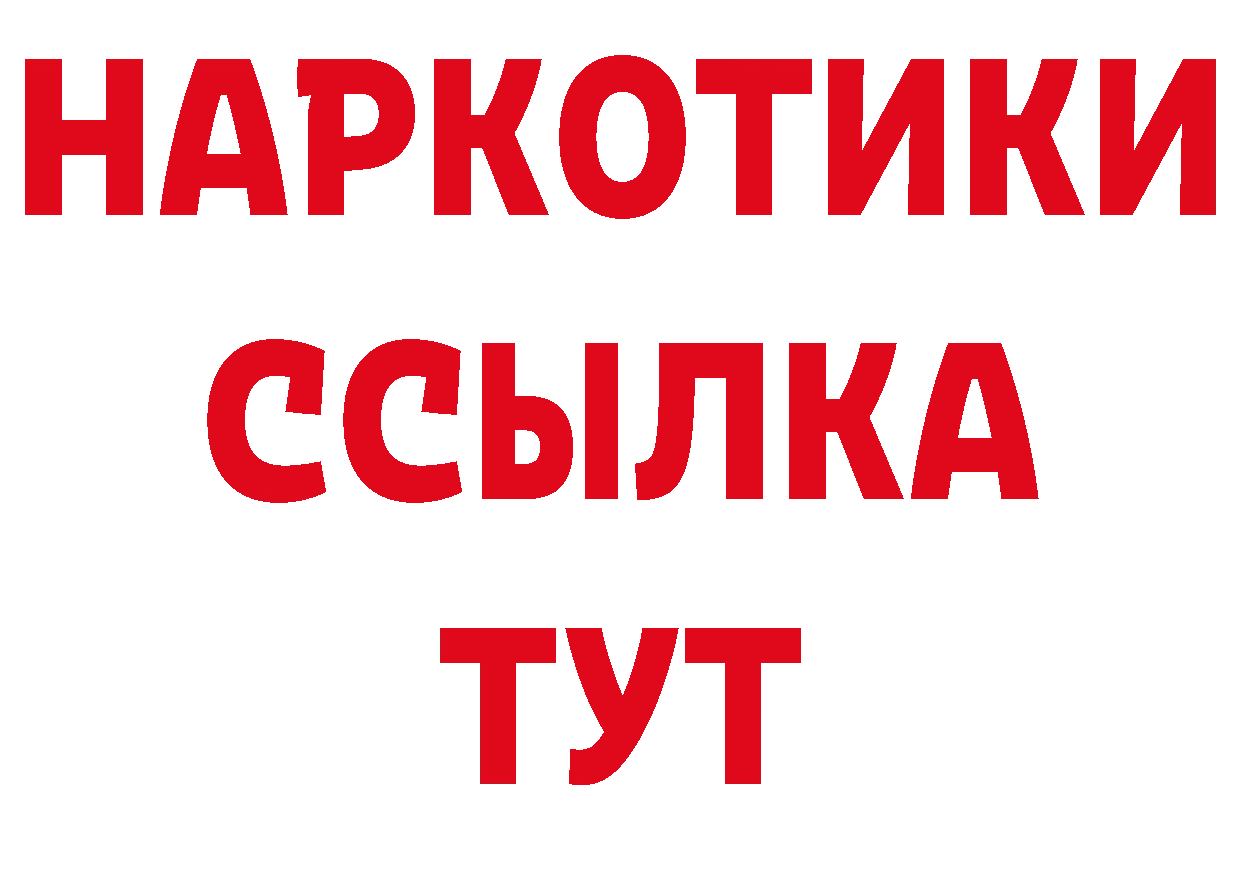 НАРКОТИКИ
ССЫЛКА
ТУТ